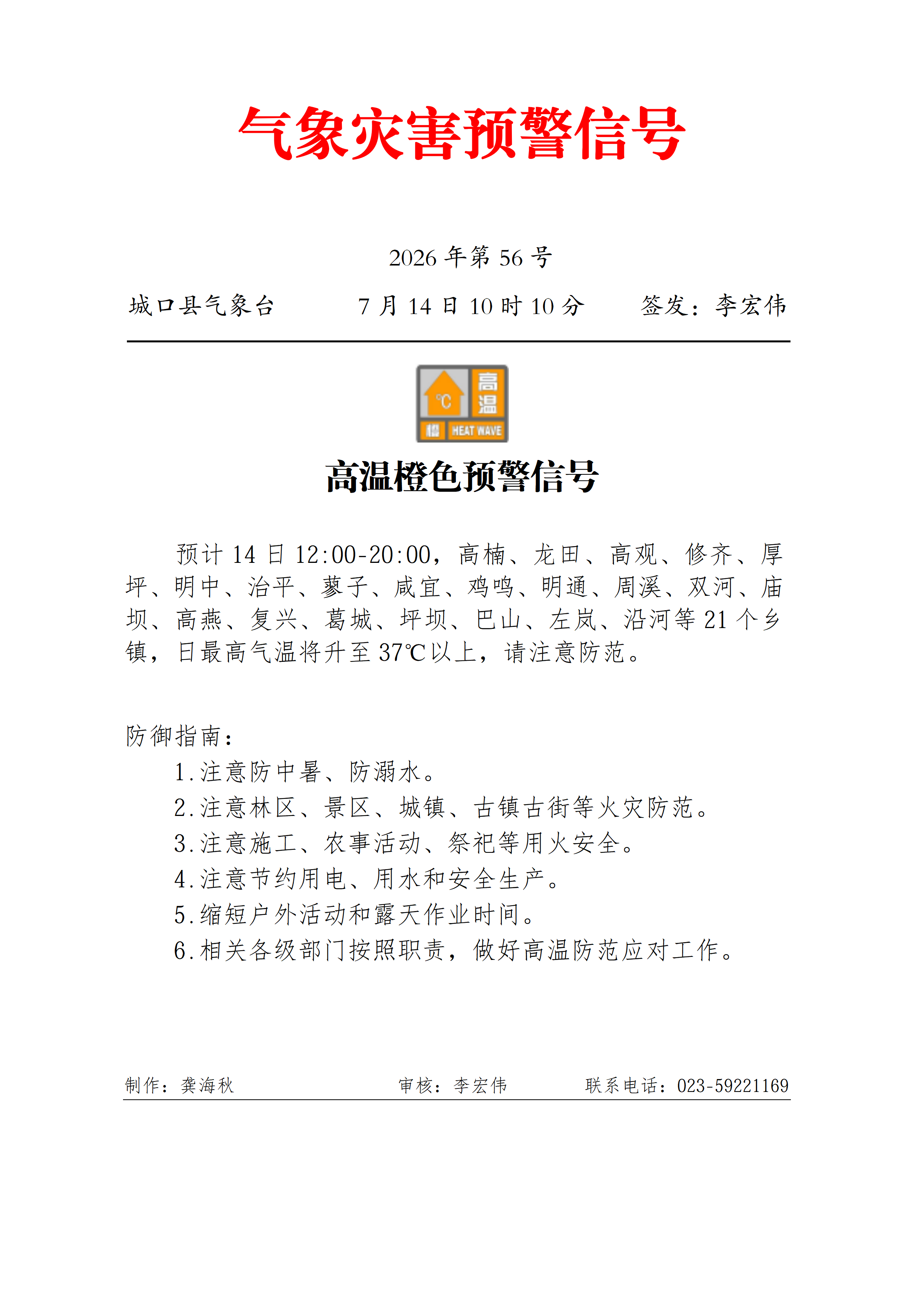 气象灾害预警信号

2026 年第 56 号

城口县气象台　　7 月 14 日 10 时 10 分　　签发：李宏伟

℃ 高温 橙 HEAT WAVE

高温橙色预警信号

预计 14 日 12:00-20:00，高楠、龙田、高观、修齐、厚坪、明中、治平、蓼子、咸宜、鸡鸣、明通、周溪、双河、庙坝、高燕、复兴、葛城、坪坝、巴山、左岚、沿河等 21 个乡镇，日最高气温将升至 37℃以上，请注意防范。

防御指南：
1.注意防中暑、防溺水。
2.注意林区、景区、城镇、古镇古街等火灾防范。
3.注意施工、农事活动、祭祀等用火安全。
4.注意节约用电、用水和安全生产。
5.缩短户外活动和露天作业时间。
6.相关各级部门按照职责，做好高温防范应对工作。

制作：龚海秋　　审核：李宏伟　　联系电话：023-59221169